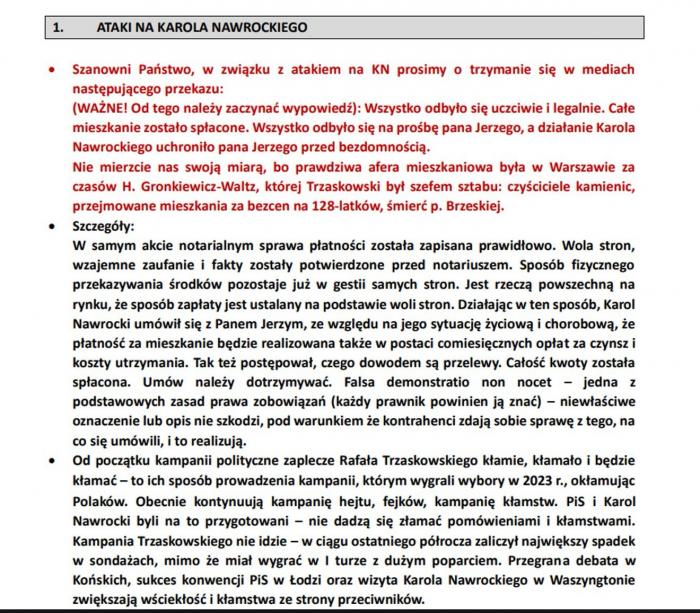 1. ATAKI NA KAROLA NAWROCKIEGO

• Szanowni Państwo, w związku z atakiem na KN prosimy o trzymanie się w mediach następującego przekazu:
(WAŻNE! Od tego należy zaczynać wypowiedź): Wszystko odbyło się uczciwie i legalnie. Całe mieszkanie zostało spłacone. Wszystko odbyło się na prośbę pana Jerzego, a działanie Karola Nawrockiego uchroniło pana Jerzego przed bezdomnością.
Nie mierzcie nas swoją miarą, bo prawdziwa afera mieszkaniowa była w Warszawie za czasów H. Gronkiewicz-Waltz, której Trzaskowski był szefem sztabu: czyściciele kamienic, przejmowane mieszkania za bezcen na 128-latków, śmierć p. Brzeskiej.

• Szczegóły:
W samym akcie notarialnym sprawa płatności została zapisana prawidłowo. Wola stron, wzajemne zaufanie i fakty zostały potwierdzone przed notariuszem. Sposób fizycznego przekazywania środków pozostaje już w gestii samych stron. Jest rzeczą powszechną na rynku, że sposób zapłaty jest ustalany na podstawie woli stron. Działając w ten sposób, Karol Nawrocki umówił się z Panem Jerzym, ze względu na jego sytuację życiową i chorobową, że płatność za mieszkanie będzie realizowana także w postaci comiesięcznych opłat za czynsz i koszty utrzymania. Tak też postępował, czego dowodem są przelewy. Całość kwoty została spłacona. Umów należy dotrzymywać. Falsa demonstratio non nocet – jedna z podstawowych zasad prawa zobowiązań (każdy prawnik powinien ją znać) – niewłaściwe oznaczenie lub opis nie szkodzi, pod warunkiem że kontrahenci zdają sobie sprawę z tego, na co się umówili, i to realizują.

• Od początku kampanii polityczne zaplecze Rafała Trzaskowskiego kłamie, kłamało i będzie kłamać – to ich sposób prowadzenia kampanii, którym wygrali wybory w 2023 r., okłamując Polaków. Obecnie kontynuują kampanię hejtu, fejków, kampanię kłamstw. PiS i Karol Nawrocki byli na to przygotowani – nie dadzą się złamać pomówieniami i kłamstwami. Kampania Trzaskowskiego nie idzie – w ciągu ostatniego półrocza zaliczył największy spadek w sondażach, mimo że miał wygrać w I turze z dużym poparciem. Przegrana debata w Końskich, sukces konwencji PiS w Łodzi oraz wizyta Karola Nawrockiego w Waszyngtonie zwiększają wściekłość i kłamstwa ze strony przeciwników.